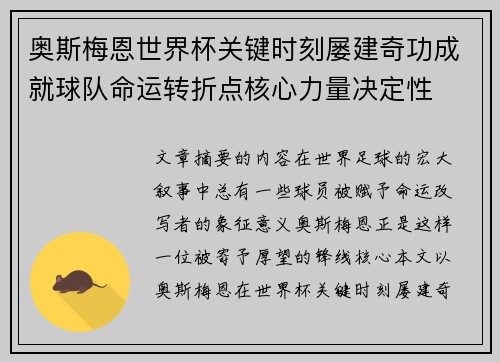 奥斯梅恩世界杯关键时刻屡建奇功成就球队命运转折点核心力量决定性

文章摘要的内容在世界足球的宏大叙事中总有一些球员被赋予命运改写者的象征意义奥斯梅恩正是这样一位被寄予厚望的锋线核心本文以奥斯梅恩在世界杯关键时刻屡建奇